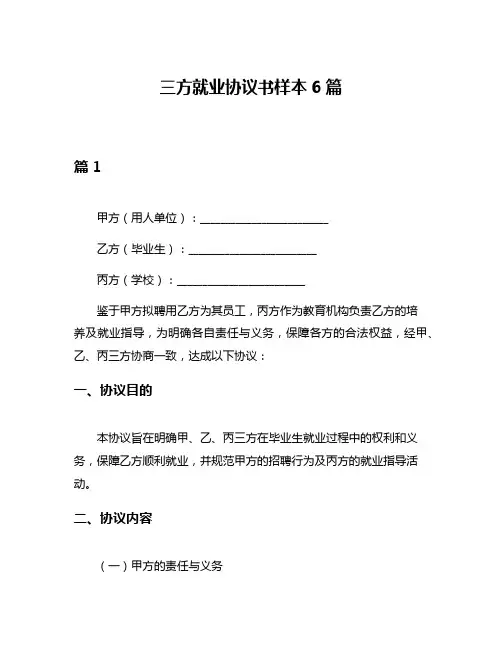 三方就业协议书样本 6 篇

篇 1

甲方（用人单位）：______________________

乙方（毕业生）：______________________

丙方（学校）：______________________

鉴于甲方拟聘用乙方为其员工，丙方作为教育机构负责乙方的培养及就业指导，为明确各自责任与义务，保障各方的合法权益，经甲、乙、丙三方协商一致，达成以下协议：

一、协议目的

本协议旨在明确甲、乙、丙三方在毕业生就业过程中的权利和义务，保障乙方顺利就业，并规范甲方的招聘行为及丙方的就业指导活动。

二、协议内容

（一）甲方的责任与义务